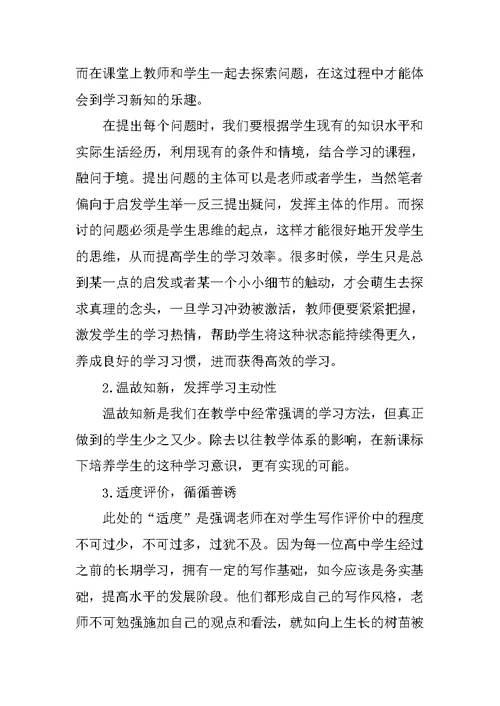 而在课堂上教师和学生一起去探索问题，在这过程中才能体会到学习新知的乐趣。

在提出每个问题时，我们要根据学生现有的知识水平和实际生活经历，利用现有的条件和情境，结合学习的课程，融问于境。提出问题的主体可以是老师或者学生，当然笔者偏向于启发学生举一反三提出疑问，发挥主体的作用。而探讨的问题必须是学生思维的起点，这样才能很好地开发学生的思维，从而提高学生的学习效率。很多时候，学生只是总到某一点的启发或者某一个小小细节的触动，才会萌生去探求真理的念头，一旦学习冲劲被激活，教师便要紧紧把握，激发学生的学习热情，帮助学生将这种状态能持续得更久，养成良好的学习习惯，进而获得高效的学习。

2.温故知新，发挥学习主动性

温故知新是我们在教学中经常强调的学习方法，但真正做到的学生少之又少。除去以往教学体系的影响，在新课标下培养学生的这种学习意识，更有实现的可能。

3.适度评价，循循善诱

此处的“适度”是强调老师在对学生写作评价中的程度不可过少，不可过多，过犹不及。因为每一位高中学生经过之前的长期学习，拥有一定的写作基础，如今应该是务实基础，提高水平的发展阶段。他们都形成自己的写作风格，老师不可勉强施加自己的观点和看法，就如向上生长的树苗被